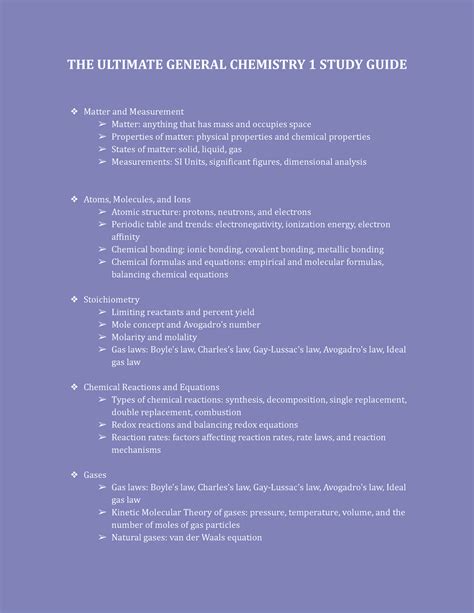 THE ULTIMATE GENERAL CHEMISTRY 1 STUDY GUIDE

❖ Matter and Measurement
➢ Matter: anything that has mass and occupies space
➢ Properties of matter: physical properties and chemical properties
➢ States of matter: solid, liquid, gas
➢ Measurements: SI Units, significant figures, dimensional analysis

❖ Atoms, Molecules, and Ions
➢ Atomic structure: protons, neutrons, and electrons
➢ Periodic table and trends: electronegativity, ionization energy, electron affinity
➢ Chemical bonding: ionic bonding, covalent bonding, metallic bonding
➢ Chemical formulas and equations: empirical and molecular formulas, balancing chemical equations

❖ Stoichiometry
➢ Limiting reactants and percent yield
➢ Mole concept and Avogadro's number
➢ Molarity and molality
➢ Gas laws: Boyle's law, Charles's law, Gay-Lussac's law, Avogadro's law, Ideal gas law

❖ Chemical Reactions and Equations
➢ Types of chemical reactions: synthesis, decomposition, single replacement, double replacement, combustion
➢ Redox reactions and balancing redox equations
➢ Reaction rates: factors affecting reaction rates, rate laws, and reaction mechanisms

❖ Gases
➢ Gas laws: Boyle's law, Charles's law, Gay-Lussac's law, Avogadro's law, Ideal gas law
➢ Kinetic Molecular Theory of gases: pressure, temperature, volume, and the number of moles of gas particles
➢ Natural gases: van der Waals equation